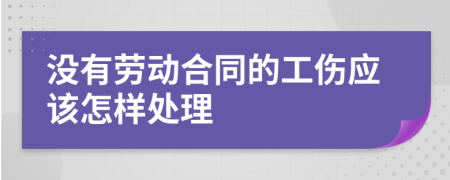 没有劳动合同的工伤应该怎样处理